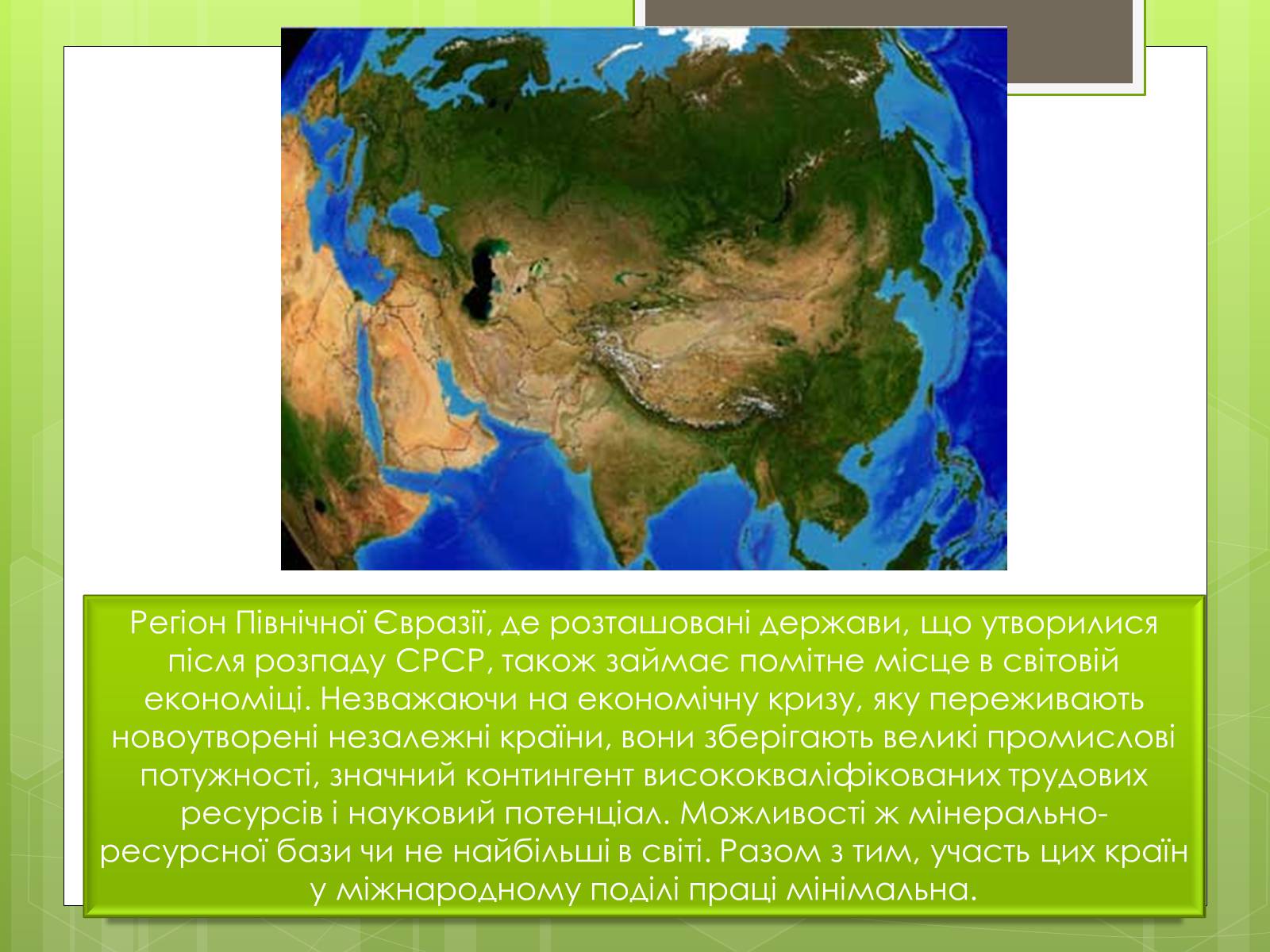 Регіон Північної Євразії, де розташовані держави, що утворилися після розпаду СРСР, також займає помітне місце в світовій економіці. Незважаючи на економічну кризу, яку переживають новоутворені незалежні країни, вони зберігають великі промислові потужності, значний контингент висококваліфікованих трудових ресурсів і науковий потенціал. Можливості ж мінерально-ресурсної бази чи не найбільші в світі. Разом з тим, участь цих країн у міжнародному поділі праці мінімальна.